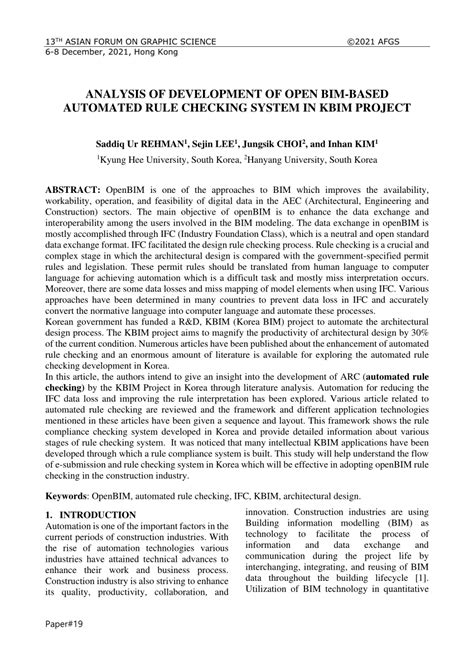 13$^{TH}$ ASIAN FORUM ON GRAPHIC SCIENCE ©2021 AFGS
6-8 December, 2021, Hong Kong

ANALYSIS OF DEVELOPMENT OF OPEN BIM-BASED AUTOMATED RULE CHECKING SYSTEM IN KBIM PROJECT

Saddiq Ur REHMAN$^1$, Sejin LEE$^1$, Jungsik CHOI$^2$, and Inhan KIM$^1$

$^1$Kyung Hee University, South Korea, $^2$Hanyang University, South Korea

ABSTRACT: OpenBIM is one of the approaches to BIM which improves the availability, workability, operation, and feasibility of digital data in the AEC (Architectural, Engineering and Construction) sectors. The main objective of openBIM is to enhance the data exchange and interoperability among the users involved in the BIM modeling. The data exchange in openBIM is mostly accomplished through IFC (Industry Foundation Class), which is a neutral and open standard data exchange format. IFC facilitated the design rule checking process. Rule checking is a crucial and complex stage in which the architectural design is compared with the government-specified permit rules and legislation. These permit rules should be translated from human language to computer language for achieving automation which is a difficult task and mostly miss interpretation occurs. Moreover, there are some data losses and miss mapping of model elements when using IFC. Various approaches have been determined in many countries to prevent data loss in IFC and accurately convert the normative language into computer language and automate these processes.
Korean government has funded a R&D, KBIM (Korea BIM) project to automate the architectural design process. The KBIM project aims to magnify the productivity of architectural design by 30% of the current condition. Numerous articles have been published about the enhancement of automated rule checking and an enormous amount of literature is available for exploring the automated rule checking development in Korea.
In this article, the authors intend to give an insight into the development of ARC (automated rule checking) by the KBIM Project in Korea through literature analysis. Automation for reducing the IFC data loss and improving the rule interpretation has been explored. Various article related to automated rule checking are reviewed and the framework and different application technologies mentioned in these articles have been given a sequence and layout. This framework shows the rule compliance checking system developed in Korea and provide detailed information about various stages of rule checking system. It was noticed that many intellectual KBIM applications have been developed through which a rule compliance system is built. This study will help understand the flow of e-submission and rule checking system in Korea which will be effective in adopting openBIM rule checking in the construction industry.

Keywords: OpenBIM, automated rule checking, IFC, KBIM, architectural design.

1. INTRODUCTION
Automation is one of the important factors in the current periods of construction industries. With the rise of automation technologies various industries have attained technical advances to enhance their work and business process. Construction industry is also striving to enhance its quality, productivity, collaboration, and innovation. Construction industries are using Building information modelling (BIM) as technology to facilitate the process of information and data exchange and communication during the project life by interchanging, integrating, and reusing of BIM data throughout the building lifecycle [1]. Utilization of BIM technology in quantitative

Paper#19